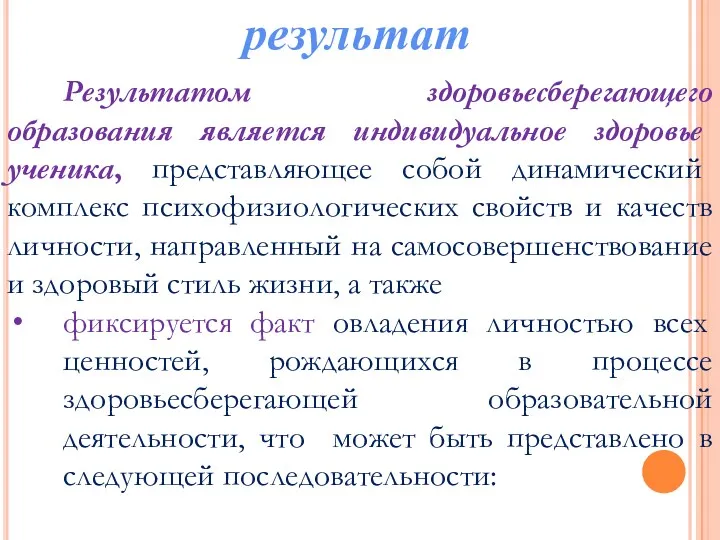 результат

Результатом здоровьесберегающего образования является индивидуальное здоровье ученика, представляющее собой динамический комплекс психофизиологических свойств и качеств личности, направленный на самосовершенствование и здоровый стиль жизни, а также

• фиксируется факт овладения личностью всех ценностей, рождающихся в процессе здоровьесберегающей образовательной деятельности, что может быть представлено в следующей последовательности: